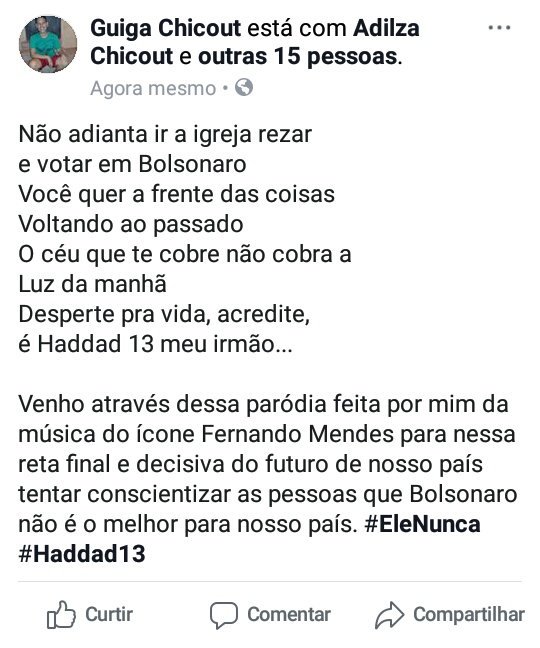 Guiga Chicout está com Adilza Chicout e outras 15 pessoas.

...

Agora mesmo •

Não adianta ir a igreja rezar
e votar em Bolsonaro
Você quer a frente das coisas
Voltando ao passado
O céu que te cobre não cobra a
Luz da manhã
Desperte pra vida, acredite,
é Haddad 13 meu irmão...

Venho através dessa paródia feita por mim da música do ícone Fernando Mendes para nessa reta final e decisiva do futuro de nosso país tentar conscientizar as pessoas que Bolsonaro não é o melhor para nosso país. #EleNunca #Haddad13

Curtir Comentar Compartilhar